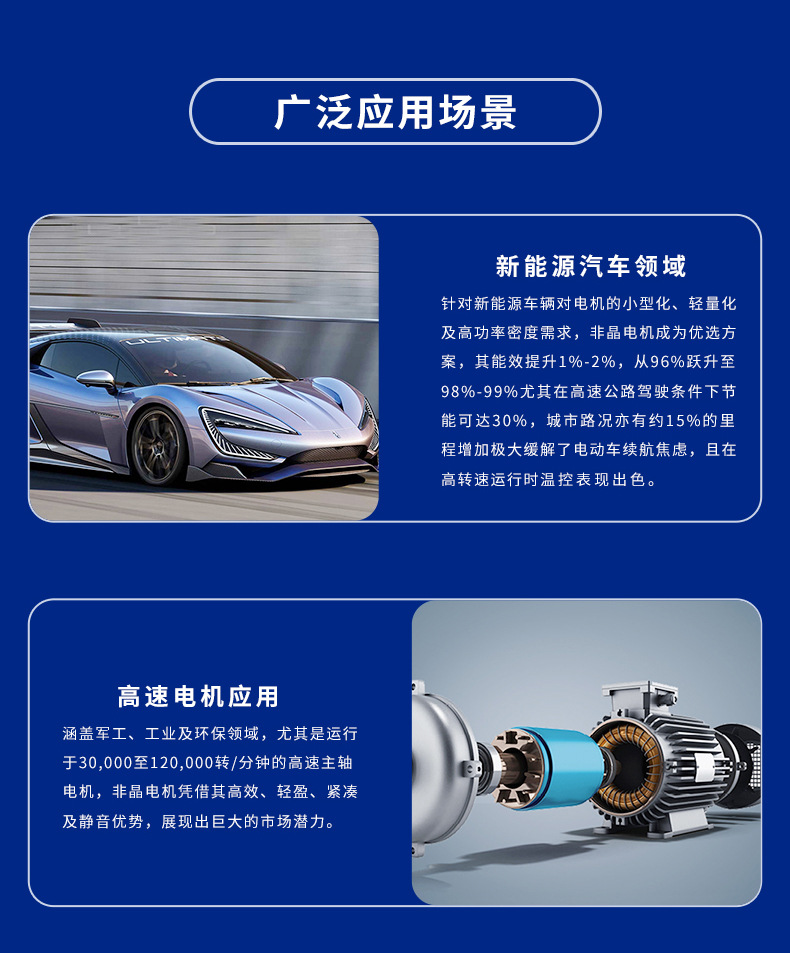 广泛应用场景

新能源汽车领域

针对新能源车辆对电机的小型化、轻量化及高功率密度需求，非晶电机成为优选方案，其能效提升1%-2%，从96%跃升至98%-99%尤其在高速公路驾驶条件下节能可达30%，城市路况亦有约15%的里程增加极大缓解了电动车续航焦虑，且在高转速运行时温控表现出色。

高速电机应用

涵盖军工、工业及环保领域，尤其是运行于30,000至120,000转/分钟的高速主轴电机，非晶电机凭借其高效、轻盈、紧凑及静音优势，展现出巨大的市场潜力。